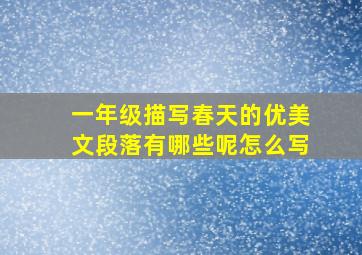 一年级描写春天的优美文段落有哪些呢怎么写